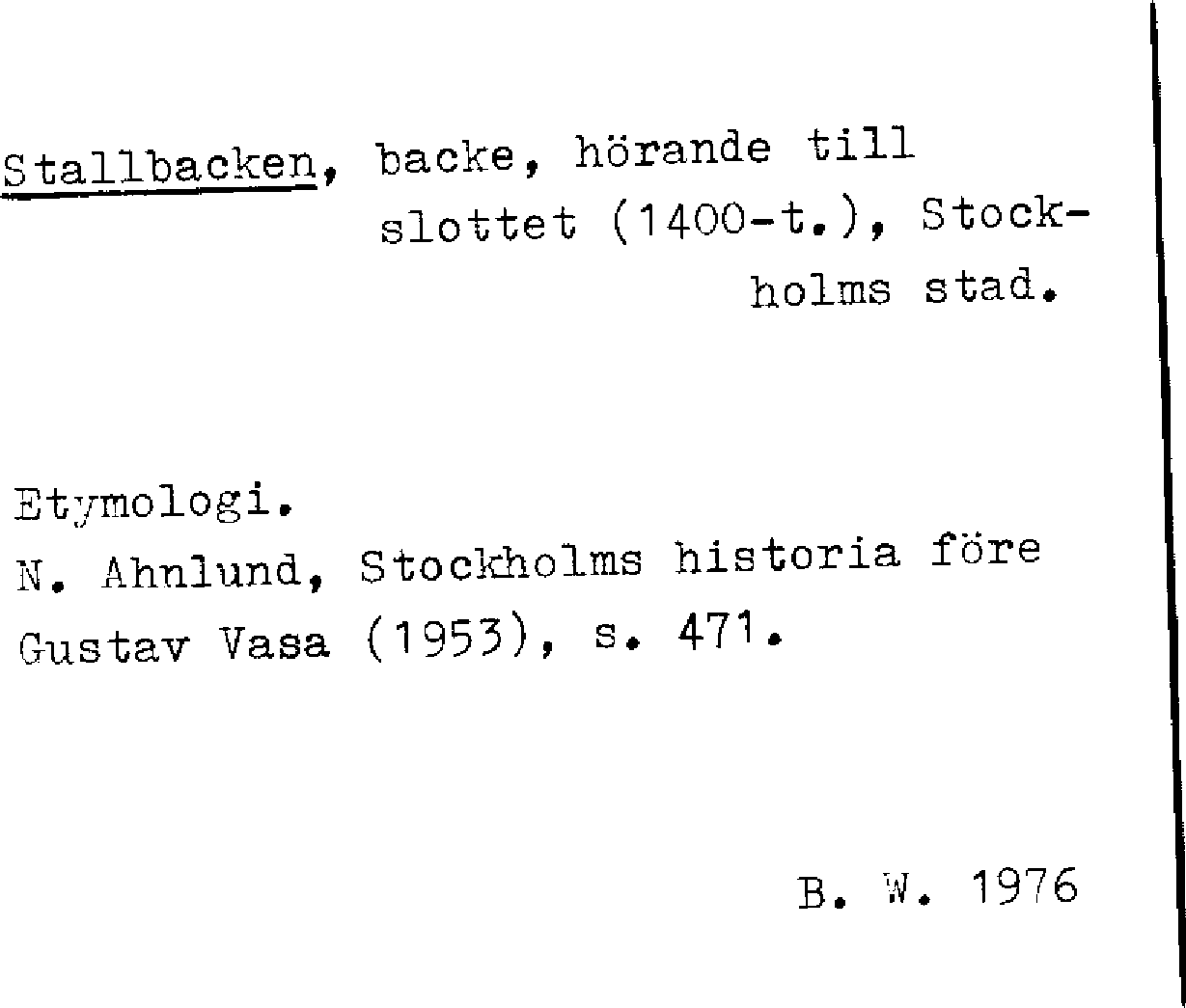 Stallbacken, backe, hörande till slottet (1400-t.), Stockholms stad.

Etymologi.
N. Ahnlund, Stockholms historia före Gustav Vasa (1953), s. 471.

B. W. 1976